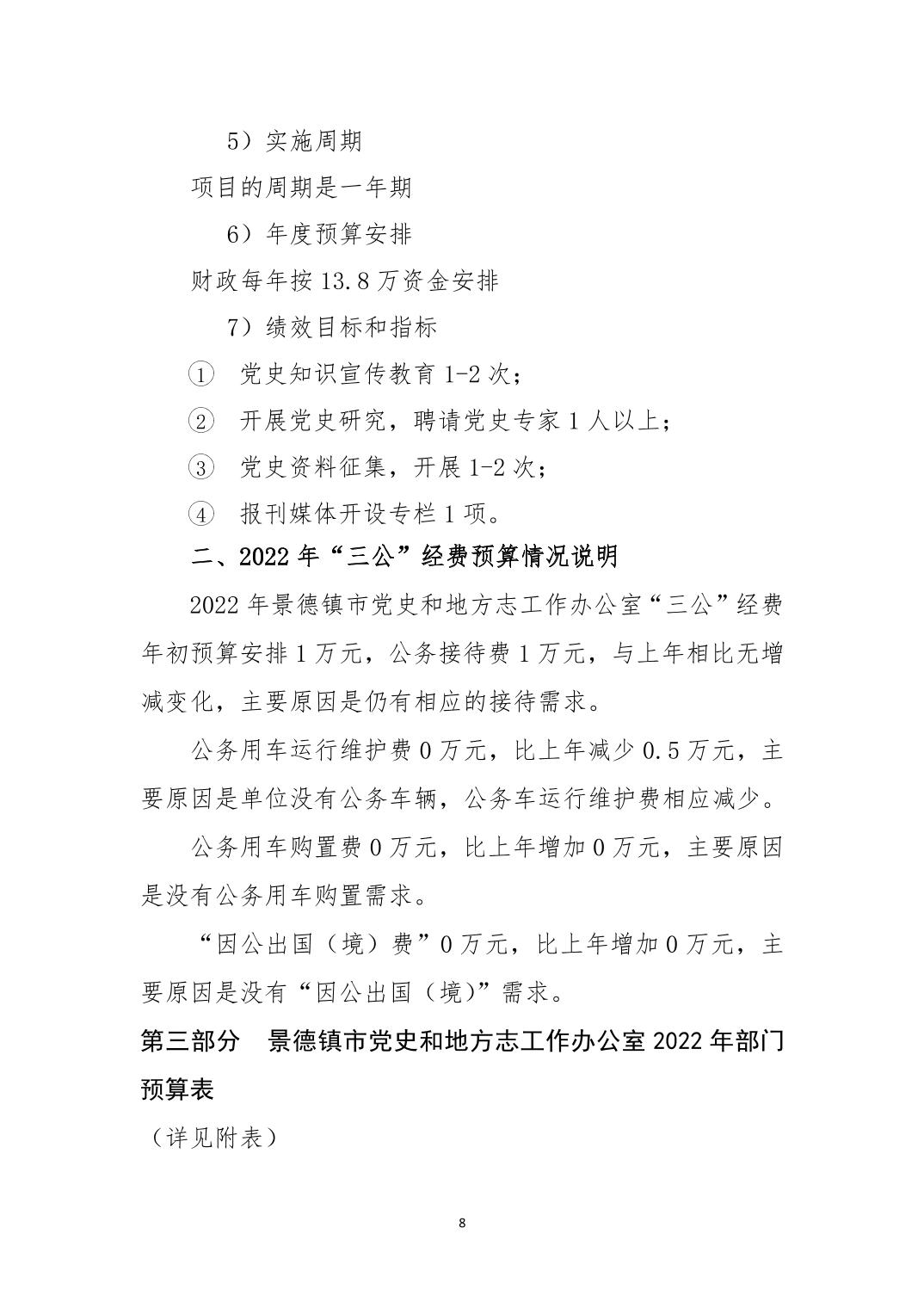 5）实施周期

项目的周期是一年期

6）年度预算安排

财政每年按 13.8 万资金安排

7）绩效目标和指标

① 党史知识宣传教育 1-2 次；

② 开展党史研究，聘请党史专家 1 人以上；

③ 党史资料征集，开展 1-2 次；

④ 报刊媒体开设专栏 1 项。

二、2022 年“三公”经费预算情况说明

2022 年景德镇市党史和地方志工作办公室“三公”经费年初预算安排 1 万元，公务接待费 1 万元，与上年相比无增减变化，主要原因是仍有相应的接待需求。

公务用车运行维护费 0 万元，比上年减少 0.5 万元，主要原因是单位没有公务车辆，公务车运行维护费相应减少。

公务用车购置费 0 万元，比上年增加 0 万元，主要原因是没有公务用车购置需求。

“因公出国（境）费”0 万元，比上年增加 0 万元，主要原因是没有“因公出国（境)”需求。

第三部分 景德镇市党史和地方志工作办公室 2022 年部门预算表

（详见附表）

8